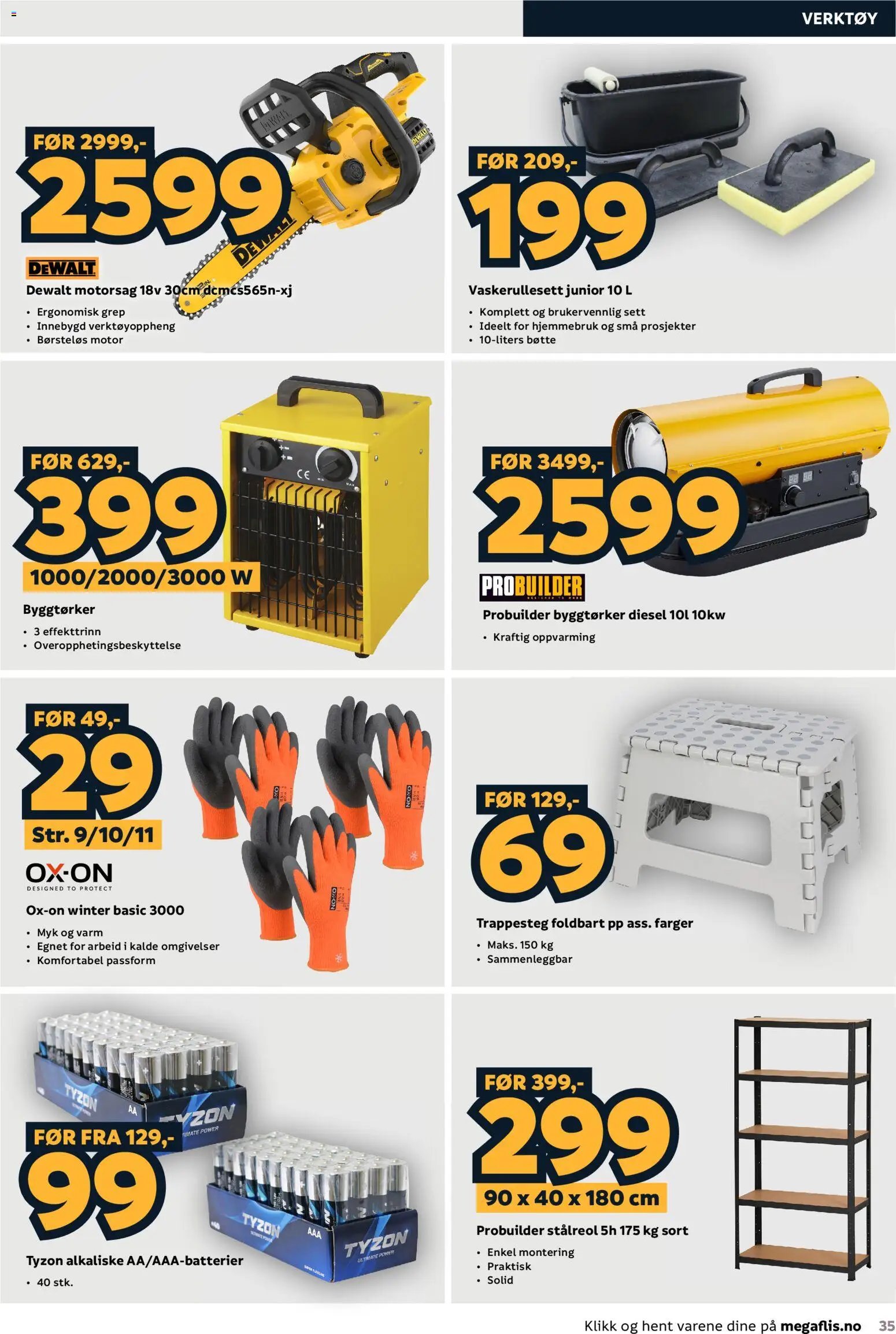 VERKTØY

FØR 2999,-
2599
DEWALT
Dewalt motorsag 18v 30cm dcmcs565n-xj
• Ergonomisk grep
• Innebygd verktøyoppheng
• Børsteløs motor

FØR 209,-
199
Vaskerullesett junior 10 L
• Komplett og brukervennlig sett
• Ideelt for hjemmebruk og små prosjekter
• 10-liters bøtte

FØR 629,-
399
1000/2000/3000 W
Byggtørker
• 3 effekttrinn
• Overopphetingsbeskyttelse

FØR 3499,-
2599
PROBUILDER
Probuilder byggtørker diesel 10l 10kw
• Kraftig oppvarming

FØR 49,-
29
Str. 9/10/11
OX-ON
DESIGNED TO PROTECT
Ox-on winter basic 3000
• Myk og varm
• Egnet for arbeid i kalde omgivelser
• Komfortabel passform

FØR 129,-
69
Trappesteg foldbart pp ass. farger
• Maks. 150 kg
• Sammenleggbar

TYZON
AA
TYZON
ULTIMATE POWER
FØR FRA 129,-
99
TYZON
AAA
TYZON
ULTIMATE POWER
Tyzon alkaliske AA/AAA-batterier
• 40 stk.

FØR 399,-
299
90 x 40 x 180 cm
Probuilder stålreol 5h 175 kg sort
• Enkel montering
• Praktisk
• Solid

Klikk og hent varene dine på megaflis.no 35